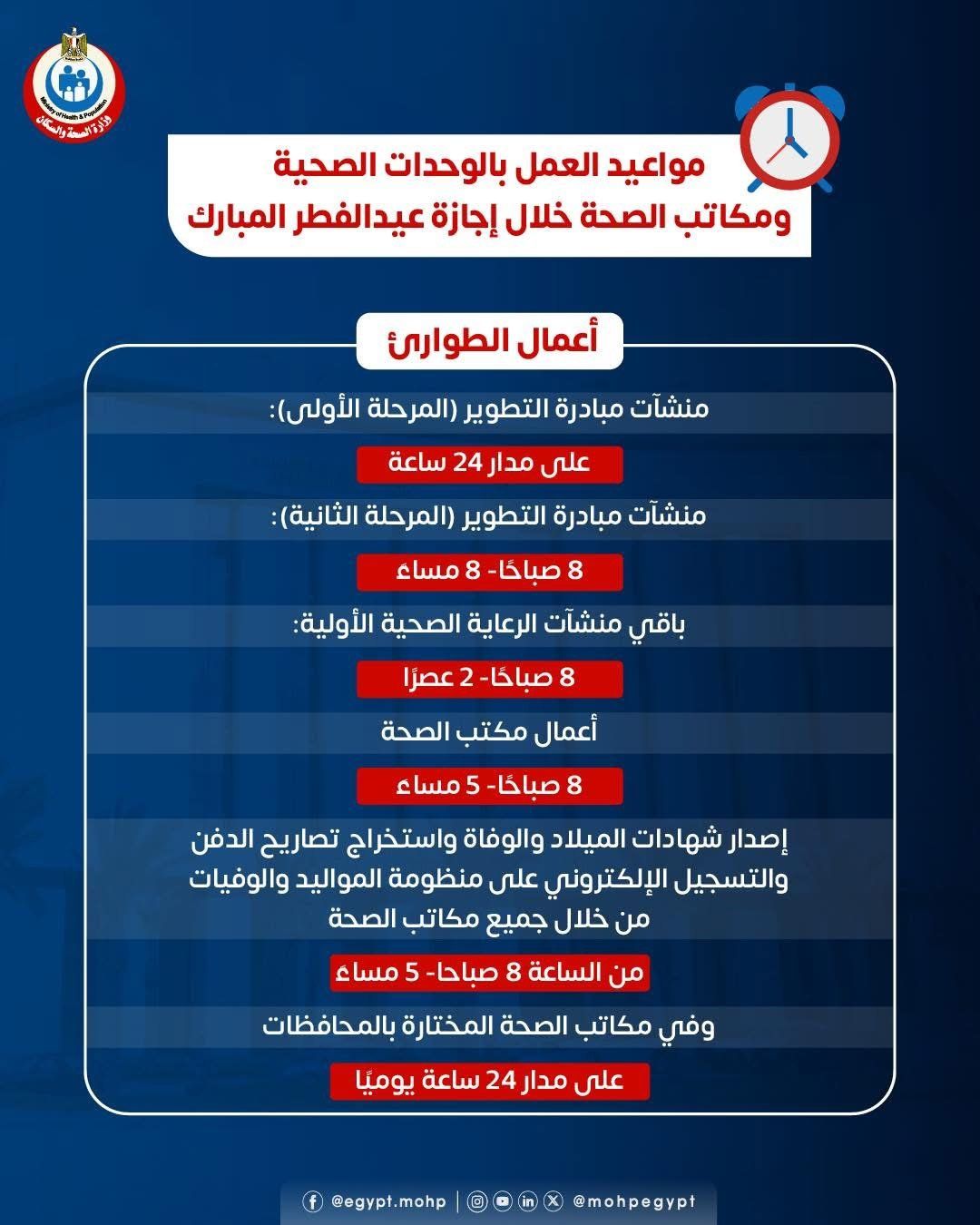 Ministry of Health & Population
وزارة الصحة والسكان

مواعيد العمل بالوحدات الصحية ومكاتب الصحة خلال إجازة عيدالفطر المبارك

أعمال الطوارئ

منشآت مبادرة التطوير (المرحلة الأولى):

على مدار 24 ساعة

منشآت مبادرة التطوير (المرحلة الثانية):

8 صباحًا- 8 مساء

باقي منشآت الرعاية الصحية الأولية:

8 صباحًا- 2 عصرًا

أعمال مكتب الصحة

8 صباحًا- 5 مساء

إصدار شهادات الميلاد والوفاة واستخراج تصاريح الدفن والتسجيل الإلكتروني على منظومة المواليد والوفيات من خلال جميع مكاتب الصحة

من الساعة 8 صباحا- 5 مساء

وفي مكاتب الصحة المختارة بالمحافظات

على مدار 24 ساعة يوميًا

@egypt.mohp | @mohpegypt